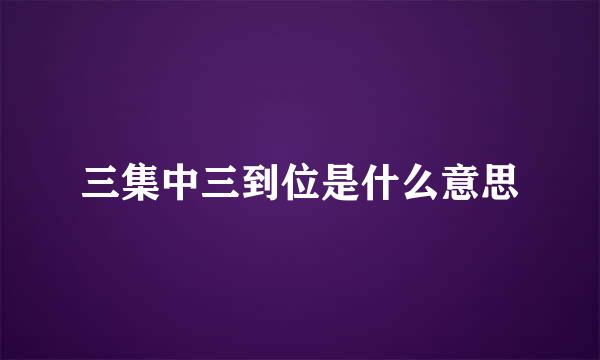 三集中三到位是什么意思